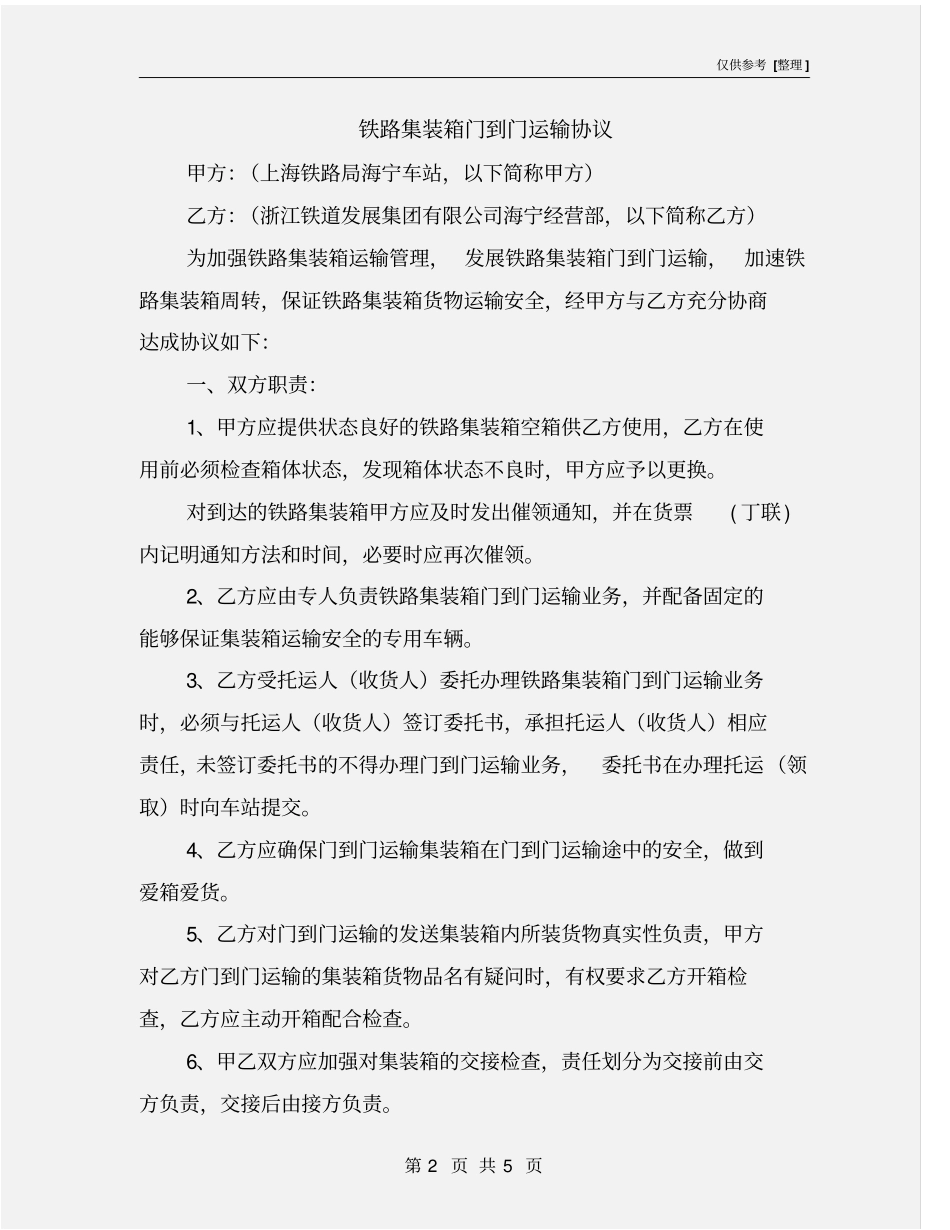 仅供参考 [整理]

铁路集装箱门到门运输协议

甲方：（上海铁路局海宁车站，以下简称甲方）

乙方：（浙江铁道发展集团有限公司海宁经营部，以下简称乙方）

为加强铁路集装箱运输管理， 发展铁路集装箱门到门运输， 加速铁路集装箱周转，保证铁路集装箱货物运输安全，经甲方与乙方充分协商达成协议如下：

一、双方职责：

1、甲方应提供状态良好的铁路集装箱空箱供乙方使用，乙方在使用前必须检查箱体状态，发现箱体状态不良时，甲方应予以更换。

对到达的铁路集装箱甲方应及时发出催领通知，并在货票 （丁联）内记明通知方法和时间，必要时应再次催领。

2、乙方应由专人负责铁路集装箱门到门运输业务，并配备固定的能够保证集装箱运输安全的专用车辆。

3、乙方受托运人（收货人）委托办理铁路集装箱门到门运输业务时，必须与托运人（收货人）签订委托书，承担托运人（收货人）相应责任，未签订委托书的不得办理门到门运输业务， 委托书在办理托运（领取）时向车站提交。

4、乙方应确保门到门运输集装箱在门到门运输途中的安全，做到爱箱爱货。

5、乙方对门到门运输的发送集装箱内所装货物真实性负责，甲方对乙方门到门运输的集装箱货物品名有疑问时，有权要求乙方开箱检查，乙方应主动开箱配合检查。

6、甲乙双方应加强对集装箱的交接检查，责任划分为交接前由交方负责，交接后由接方负责。

第 2 页 共 5 页